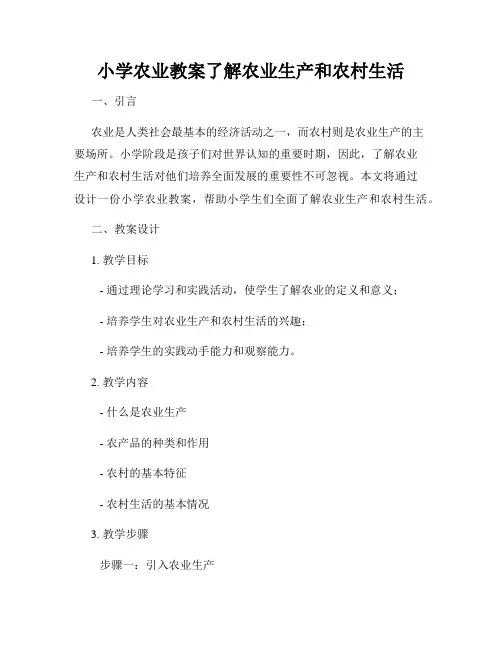 小学农业教案了解农业生产和农村生活

一、引言

农业是人类社会最基本的经济活动之一，而农村则是农业生产的主要场所。小学阶段是孩子们对世界认知的重要时期，因此，了解农业生产和农村生活对他们培养全面发展的重要性不可忽视。本文将通过设计一份小学农业教案，帮助小学生们全面了解农业生产和农村生活。

二、教案设计

1. 教学目标

- 通过理论学习和实践活动，使学生了解农业的定义和意义；

- 培养学生对农业生产和农村生活的兴趣；

- 培养学生的实践动手能力和观察能力。

2. 教学内容

- 什么是农业生产

- 农产品的种类和作用

- 农村的基本特征

- 农村生活的基本情况

3. 教学步骤

步骤一：引入农业生产